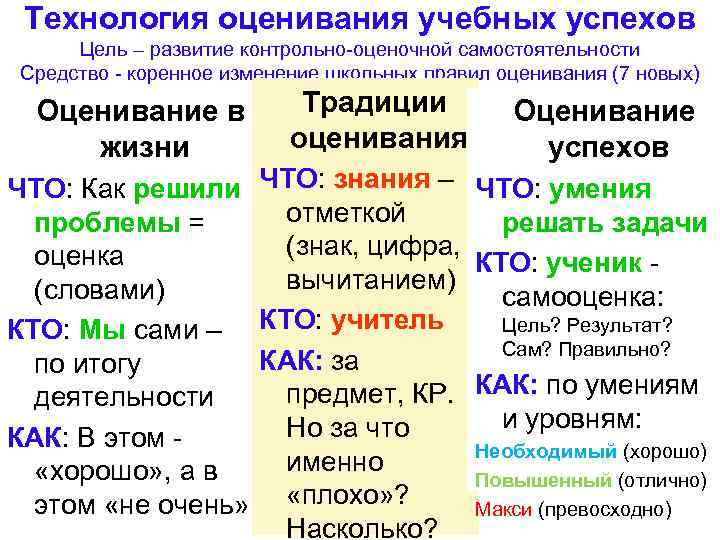 Технология оценивания учебных успехов
Цель – развитие контрольно-оценочной самостоятельности
Средство - коренное изменение школьных правил оценивания (7 новых)

Оценивание в жизни

ЧТО: Как решили проблемы = оценка (словами)

КТО: Мы сами – по итогу деятельности

КАК: В этом - «хорошо», а в этом «не очень»

Традиции оценивания

ЧТО: знания – отметкой (знак, цифра, вычитанием)

КТО: учитель

КАК: за предмет, КР. Но за что именно «плохо»? Насколько?

Оценивание успехов

ЧТО: умения решать задачи

КТО: ученик - самооценка: Цель? Результат? Сам? Правильно?

КАК: по умениям и уровням:
Необходимый (хорошо)
Повышенный (отлично)
Макси (превосходно)